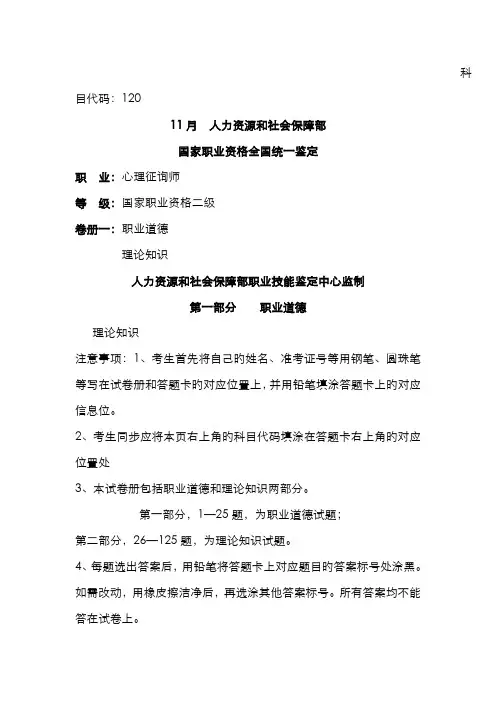 科

目代码：120

11月　人力资源和社会保障部

国家职业资格全国统一鉴定

职　业：心理征询师

等　级：国家职业资格二级

卷册一：职业道德

理论知识

人力资源和社会保障部职业技能鉴定中心监制

第一部分　　职业道德

理论知识

注意事项：1、考生首先将自己的姓名、准考证号等用钢笔、圆珠笔等写在试卷册和答题卡的对应位置上，并用铅笔填涂答题卡上的对应信息位。

2、考生同步应将本页右上角的科目代码填涂在答题卡右上角的对应位置处

3、本试卷册包括职业道德和理论知识两部分。

第一部分，1—25题，为职业道德试题；

第二部分，26—125题，为理论知识试题。

4、每题选出答案后，用铅笔将答题卡上对应题目的答案标号处涂黑。如需改动，用橡皮擦洁净后，再选涂其他答案标号。所有答案均不能答在试卷上。